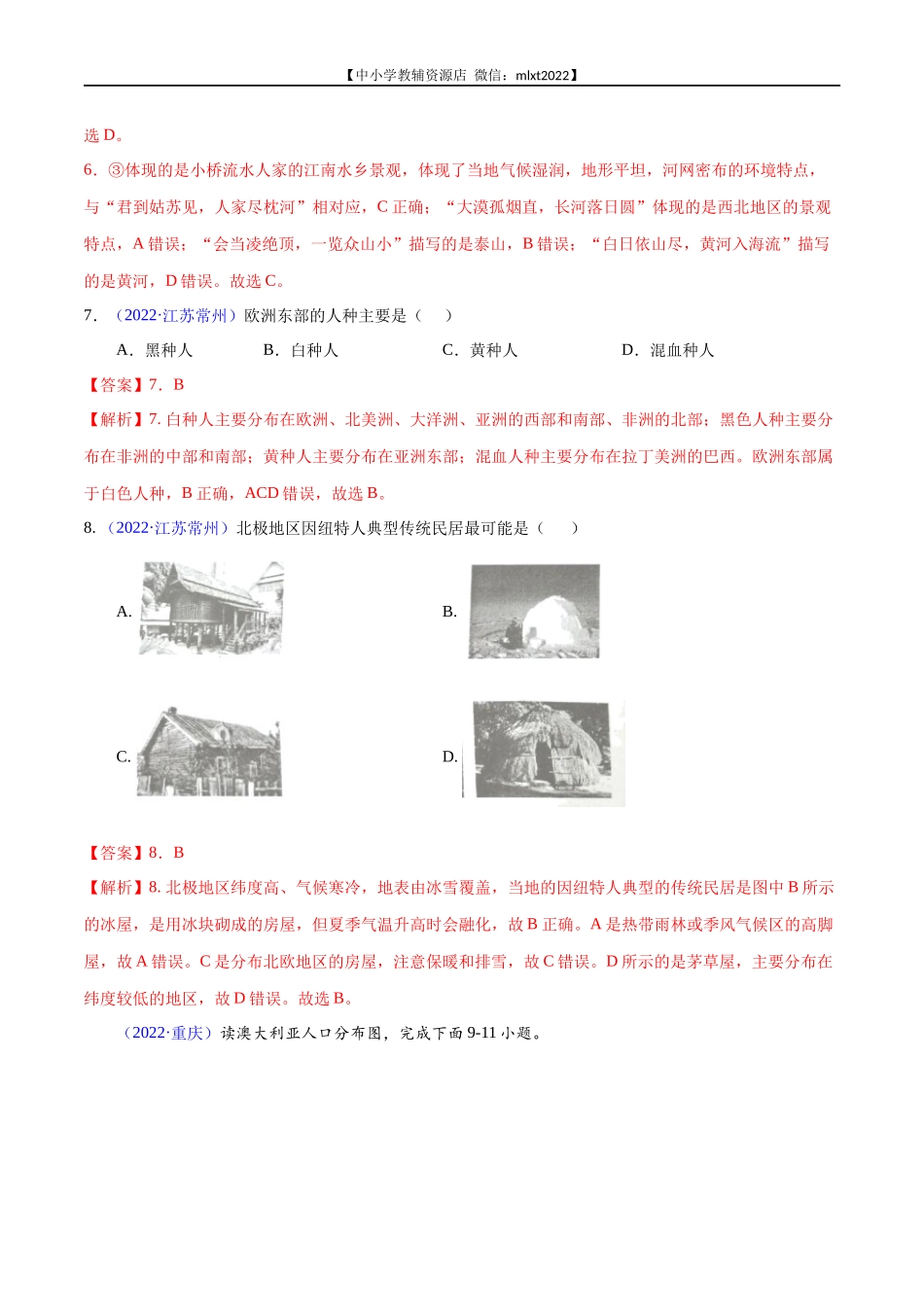 【中小学教辅资源店 微信：mlxt2022】

选 D。

6．③体现的是小桥流水人家的江南水乡景观，体现了当地气候湿润，地形平坦，河网密布的环境特点，与“君到姑苏见，人家尽枕河”相对应，C 正确；“大漠孤烟直，长河落日圆”体现的是西北地区的景观特点，A 错误；“会当凌绝顶，一览众山小”描写的是泰山，B 错误；“白日依山尽，黄河入海流”描写的是黄河，D 错误。故选 C。

7．（2022·江苏常州）欧洲东部的人种主要是（　　）

A．黑种人　　B．白种人　　C．黄种人　　D．混血种人

【答案】7．B

【解析】7. 白种人主要分布在欧洲、北美洲、大洋洲、亚洲的西部和南部、非洲的北部；黑色人种主要分布在非洲的中部和南部；黄种人主要分布在亚洲东部；混血人种主要分布在拉丁美洲的巴西。欧洲东部属于白色人种，B 正确，ACD 错误，故选 B。

8.（2022·江苏常州）北极地区因纽特人典型传统民居最可能是（　　）

A.

B.

C.

D.

【答案】8．B

【解析】8. 北极地区纬度高、气候寒冷，地表由冰雪覆盖，当地的因纽特人典型的传统民居是图中 B 所示的冰屋，是用冰块砌成的房屋，但夏季气温升高时会融化，故 B 正确。A 是热带雨林或季风气候区的高脚屋，故 A 错误。C 是分布北欧地区的房屋，注意保暖和排雪，故 C 错误。D 所示的是茅草屋，主要分布在纬度较低的地区，故 D 错误。故选 B。

（2022·重庆）读澳大利亚人口分布图，完成下面 9-11 小题。